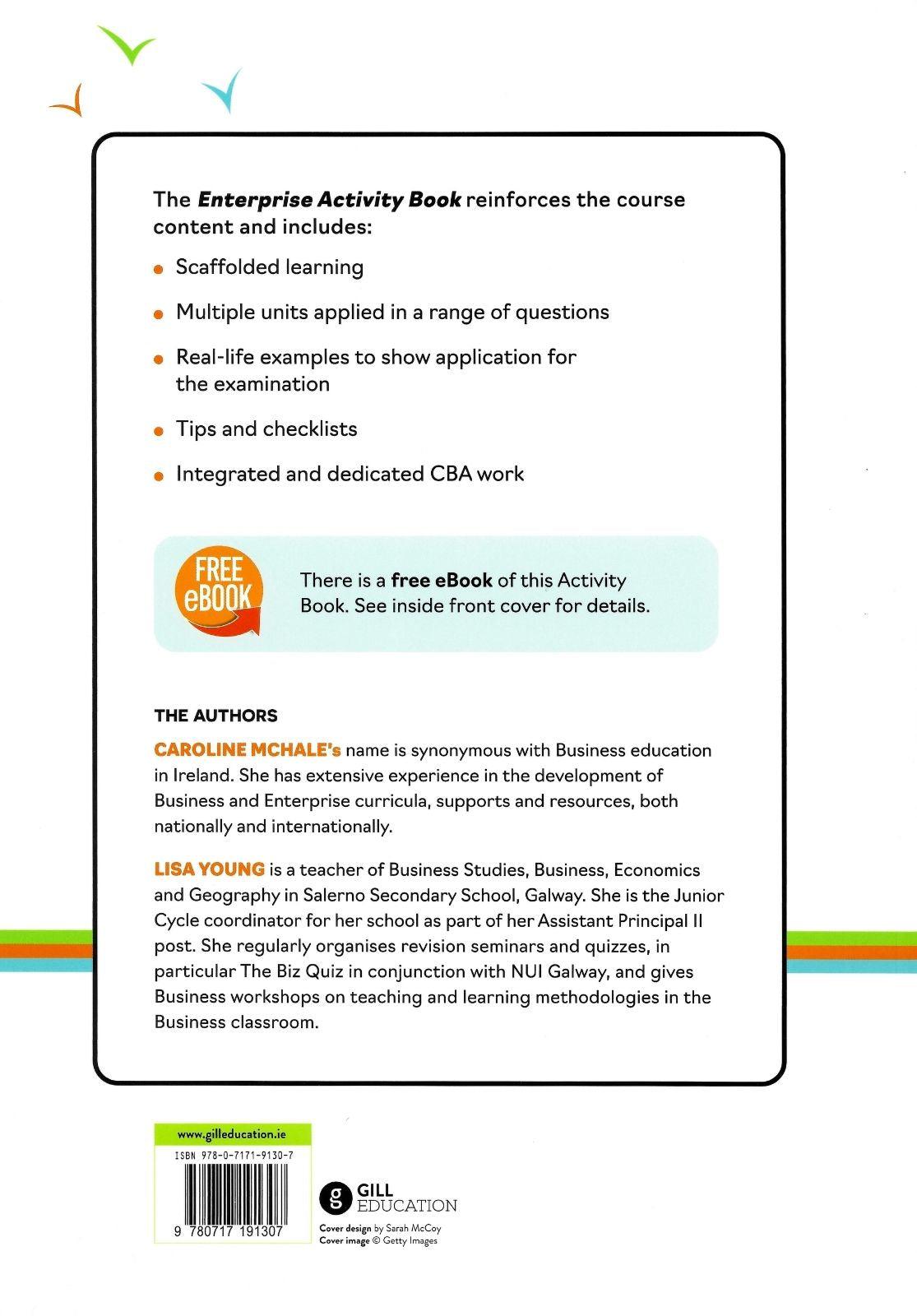 The Enterprise Activity Book reinforces the course content and includes:

- Scaffolded learning
- Multiple units applied in a range of questions
- Real-life examples to show application for the examination
- Tips and checklists
- Integrated and dedicated CBA work

FREE eBOOK

There is a free eBook of this Activity Book. See inside front cover for details.

THE AUTHORS

CAROLINE MCHALE's name is synonymous with Business education in Ireland. She has extensive experience in the development of Business and Enterprise curricula, supports and resources, both nationally and internationally.

LISA YOUNG is a teacher of Business Studies, Business, Economics and Geography in Salerno Secondary School, Galway. She is the Junior Cycle coordinator for her school as part of her Assistant Principal II post. She regularly organises revision seminars and quizzes, in particular The Biz Quiz in conjunction with NUI Galway, and gives Business workshops on teaching and learning methodologies in the Business classroom.

www.gilleducation.ie

ISBN 978-0-7171-9130-7

9 780717 191307

g GILL EDUCATION

Cover design by Sarah McCoy
Cover image © Getty Images